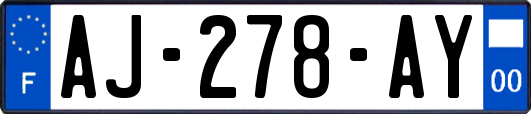 F

AJ-278-AY

00